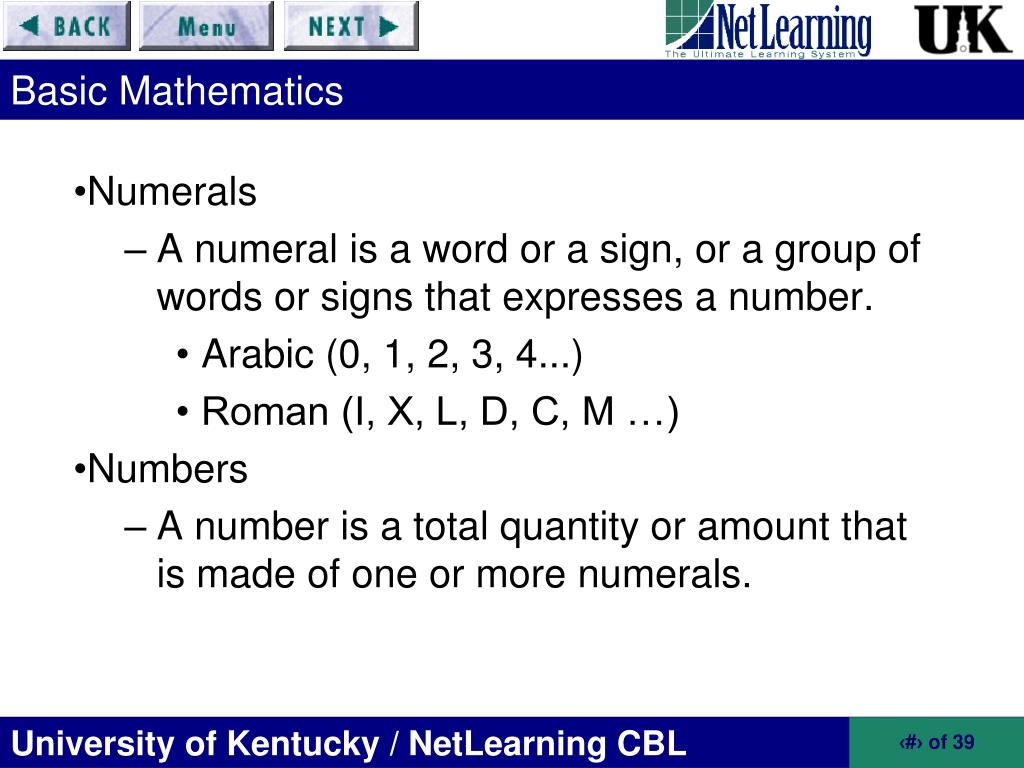 BACK Menu NEXT

NetLearning
The Ultimate Learning System

UK

Basic Mathematics

•Numerals

– A numeral is a word or a sign, or a group of words or signs that expresses a number.

• Arabic (0, 1, 2, 3, 4...)

• Roman (I, X, L, D, C, M …)

•Numbers

– A number is a total quantity or amount that is made of one or more numerals.

University of Kentucky / NetLearning CBL

‹#› of 39